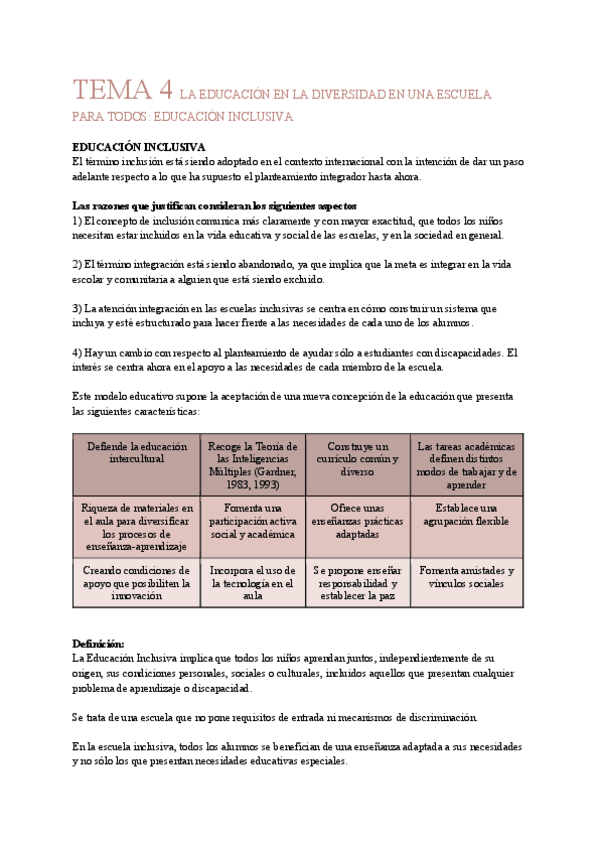 TEMA 4 LA EDUCACIÓN EN LA DIVERSIDAD EN UNA ESCUELA PARA TODOS: EDUCACIÓN INCLUSIVA

EDUCACIÓN INCLUSIVA
El término inclusión está siendo adoptado en el contexto internacional con la intención de dar un paso adelante respecto a lo que ha supuesto el planteamiento integrador hasta ahora.

Las razones que justifican consideran los siguientes aspectos
1) El concepto de inclusión comunica más claramente y con mayor exactitud, que todos los niños necesitan estar incluidos en la vida educativa y social de las escuelas, y en la sociedad en general.

2) El término integración está siendo abandonado, ya que implica que la meta es integrar en la vida escolar y comunitaria a alguien que está siendo excluido.

3) La atención integración en las escuelas inclusivas se centra en cómo construir un sistema que incluya y esté estructurado para hacer frente a las necesidades de cada uno de los alumnos.

4) Hay un cambio con respecto al planteamiento de ayudar sólo a estudiantes con discapacidades. El interés se centra ahora en el apoyo a las necesidades de cada miembro de la escuela.

Este modelo educativo supone la aceptación de una nueva concepción de la educación que presenta las siguientes características:

| Defiende la educación intercultural | Recoge la Teoría de las Inteligencias Múltiples (Gardner, 1983, 1993) | Construye un currículo común y diverso | Las tareas académicas definen distintos modos de trabajar y de aprender |
|---|---|---|---|
| Riqueza de materiales en el aula para diversificar los procesos de enseñanza-aprendizaje | Fomenta una participación activa social y académica | Ofrece unas enseñanzas prácticas adaptadas | Establece una agrupación flexible |
| Creando condiciones de apoyo que posibiliten la innovación | Incorpora el uso de la tecnología en el aula | Se propone enseñar responsabilidad y establecer la paz | Fomenta amistades y vínculos sociales |

Definición:
La Educación Inclusiva implica que todos los niños aprendan juntos, independientemente de su origen, sus condiciones personales, sociales o culturales, incluidos aquellos que presentan cualquier problema de aprendizaje o discapacidad.

Se trata de una escuela que no pone requisitos de entrada ni mecanismos de discriminación.

En la escuela inclusiva, todos los alumnos se benefician de una enseñanza adaptada a sus necesidades y no sólo los que presentan necesidades educativas especiales.